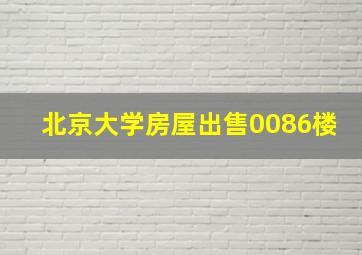 北京大学房屋出售0086楼